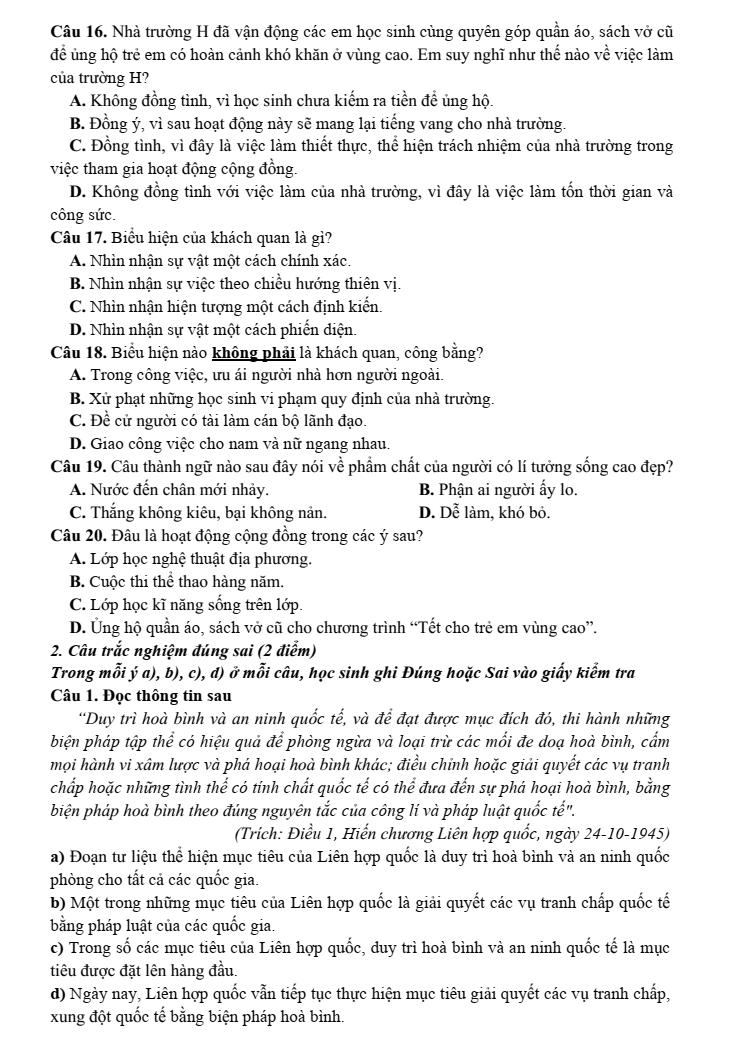 Câu 16. Nhà trường H đã vận động các em học sinh cùng quyên góp quần áo, sách vở cũ để ủng hộ trẻ em có hoàn cảnh khó khăn ở vùng cao. Em suy nghĩ như thế nào về việc làm của trường H?

A. Không đồng tình, vì học sinh chưa kiếm ra tiền để ủng hộ.

B. Đồng ý, vì sau hoạt động này sẽ mang lại tiếng vang cho nhà trường.

C. Đồng tình, vì đây là việc làm thiết thực, thể hiện trách nhiệm của nhà trường trong việc tham gia hoạt động cộng đồng.

D. Không đồng tình với việc làm của nhà trường, vì đây là việc làm tốn thời gian và công sức.

Câu 17. Biểu hiện của khách quan là gì?

A. Nhìn nhận sự vật một cách chính xác.

B. Nhìn nhận sự việc theo chiều hướng thiên vị.

C. Nhìn nhận hiện tượng một cách định kiến.

D. Nhìn nhận sự vật một cách phiến diện.

Câu 18. Biểu hiện nào không phải là khách quan, công bằng?

A. Trong công việc, ưu ái người nhà hơn người ngoài.

B. Xử phạt những học sinh vi phạm quy định của nhà trường.

C. Đề cử người có tài làm cán bộ lãnh đạo.

D. Giao công việc cho nam và nữ ngang nhau.

Câu 19. Câu thành ngữ nào sau đây nói về phẩm chất của người có lí tưởng sống cao đẹp?

A. Nước đến chân mới nhảy.
B. Phận ai người ấy lo.
C. Thắng không kiêu, bại không nản.
D. Dễ làm, khó bỏ.

Câu 20. Đâu là hoạt động cộng đồng trong các ý sau?

A. Lớp học nghệ thuật địa phương.

B. Cuộc thi thể thao hàng năm.

C. Lớp học kĩ năng sống trên lớp.

D. Ủng hộ quần áo, sách vở cũ cho chương trình "Tết cho trẻ em vùng cao".

2. Câu trắc nghiệm đúng sai (2 điểm)

Trong mỗi ý a), b), c), d) ở mỗi câu, học sinh ghi Đúng hoặc Sai vào giấy kiểm tra

Câu 1. Đọc thông tin sau

"Duy trì hoà bình và an ninh quốc tế, và để đạt được mục đích đó, thi hành những biện pháp tập thể có hiệu quả để phòng ngừa và loại trừ các mối đe doạ hoà bình, cấm mọi hành vi xâm lược và phá hoại hoà bình khác; điều chỉnh hoặc giải quyết các vụ tranh chấp hoặc những tình thế có tính chất quốc tế có thể đưa đến sự phá hoại hoà bình, bằng biện pháp hoà bình theo đúng nguyên tắc của công lí và pháp luật quốc tế".

(Trích: Điều 1, Hiến chương Liên hợp quốc, ngày 24-10-1945)

a) Đoạn tư liệu thể hiện mục tiêu của Liên hợp quốc là duy trì hoà bình và an ninh quốc phòng cho tất cả các quốc gia.

b) Một trong những mục tiêu của Liên hợp quốc là giải quyết các vụ tranh chấp quốc tế bằng pháp luật của các quốc gia.

c) Trong số các mục tiêu của Liên hợp quốc, duy trì hoà bình và an ninh quốc tế là mục tiêu được đặt lên hàng đầu.

d) Ngày nay, Liên hợp quốc vẫn tiếp tục thực hiện mục tiêu giải quyết các vụ tranh chấp, xung đột quốc tế bằng biện pháp hoà bình.